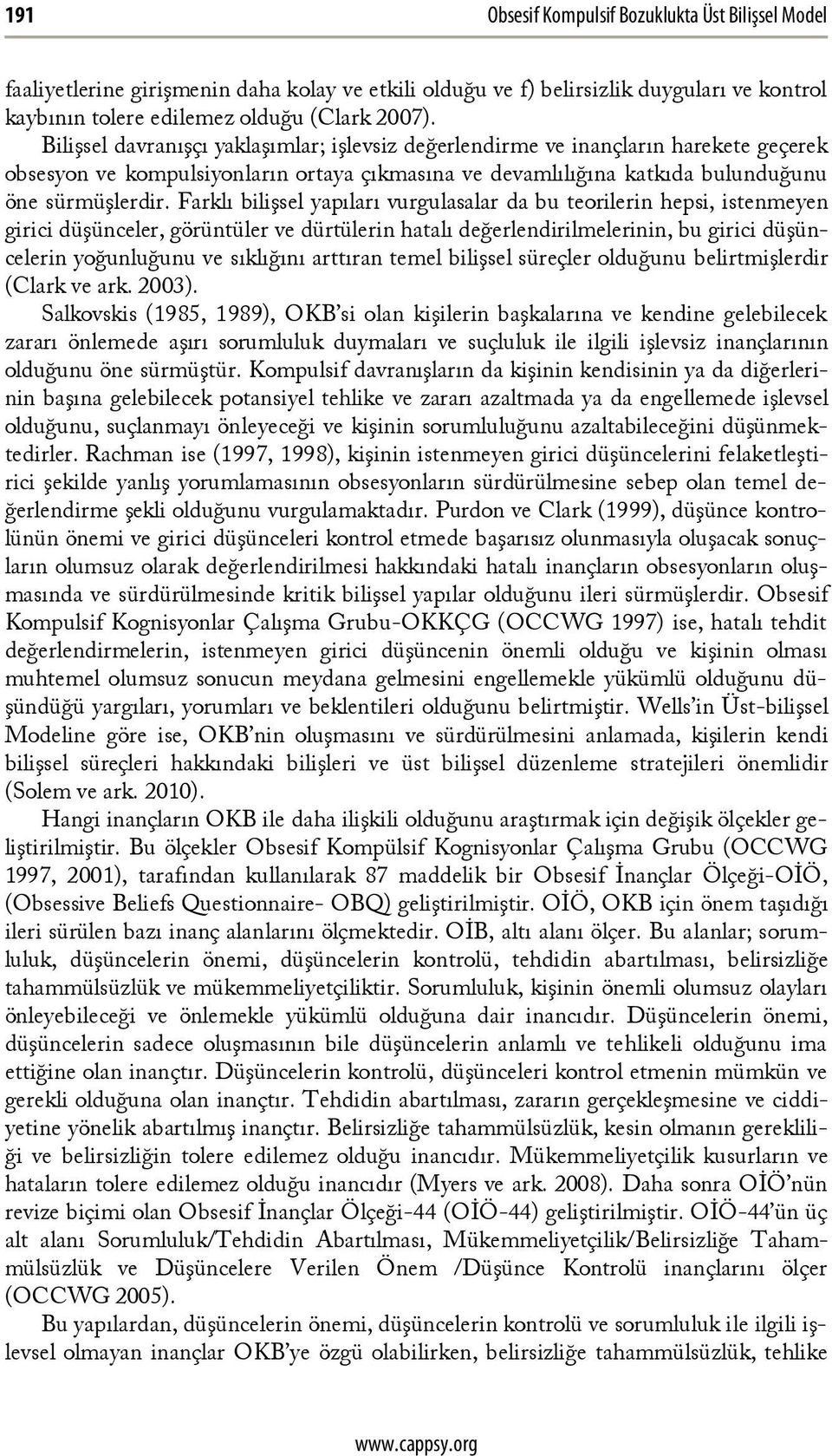 191 Obsesif Kompulsif Bozuklukta Üst Bilişsel Model

faaliyetlerine girişmenin daha kolay ve etkili olduğu ve f) belirsizlik duyguları ve kontrol kaybının tolere edilemez olduğu (Clark 2007).

Bilişsel davranışçı yaklaşımlar; işlevsiz değerlendirme ve inançların harekete geçerek obsesyon ve kompulsiyonların ortaya çıkmasına ve devamlılığına katkıda bulunduğunu öne sürmüşlerdir. Farklı bilişsel yapıları vurgulasalar da bu teorilerin hepsi, istenmeyen girici düşünceler, görüntüler ve dürtülerin hatalı değerlendirilmelerinin, bu girici düşüncelerin yoğunluğunu ve sıklığını arttıran temel bilişsel süreçler olduğunu belirtmişlerdir (Clark ve ark. 2003).

Salkovskis (1985, 1989), OKB'si olan kişilerin başkalarına ve kendine gelebilecek zararı önlemede aşırı sorumluluk duymaları ve suçluluk ile ilgili işlevsiz inançlarının olduğunu öne sürmüştür. Kompulsif davranışların da kişinin kendisinin ya da diğerlerinin başına gelebilecek potansiyel tehlike ve zararı azaltmada ya da engellemede işlevsel olduğunu, suçlanmayı önleyeceği ve kişinin sorumluluğunu azaltabileceğini düşünmektedirler. Rachman ise (1997, 1998), kişinin istenmeyen girici düşüncelerini felaketleştirici şekilde yanlış yorumlamasının obsesyonların sürdürülmesine sebep olan temel değerlendirme şekli olduğunu vurgulamaktadır. Purdon ve Clark (1999), düşünce kontrolünün önemi ve girici düşünceleri kontrol etmede başarısız olunmasıyla oluşacak sonuçların olumsuz olarak değerlendirilmesi hakkındaki hatalı inançların obsesyonların oluşmasında ve sürdürülmesinde kritik bilişsel yapılar olduğunu ileri sürmüşlerdir. Obsesif Kompulsif Kognisyonlar Çalışma Grubu-OKKÇG (OCCWG 1997) ise, hatalı tehdit değerlendirmelerin, istenmeyen girici düşüncenin önemli olduğu ve kişinin olması muhtemel olumsuz sonucun meydana gelmesini engellemekle yükümlü olduğunu düşündüğü yargıları, yorumları ve beklentileri olduğunu belirtmiştir. Wells'in Üst-bilişsel Modeline göre ise, OKB'nin oluşmasını ve sürdürülmesini anlamada, kişilerin kendi bilişsel süreçleri hakkındaki bilişleri ve üst bilişsel düzenleme stratejileri önemlidir (Solem ve ark. 2010).

Hangi inançların OKB ile daha ilişkili olduğunu araştırmak için değişik ölçekler geliştirilmiştir. Bu ölçekler Obsesif Kompülsif Kognisyonlar Çalışma Grubu (OCCWG 1997, 2001), tarafından kullanılarak 87 maddelik bir Obsesif İnançlar Ölçeği-OİÖ, (Obsessive Beliefs Questionnaire- OBQ) geliştirilmiştir. OİÖ, OKB için önem taşıdığı ileri sürülen bazı inanç alanlarını ölçmektedir. OİB, altı alanı ölçer. Bu alanlar; sorumluluk, düşüncelerin önemi, düşüncelerin kontrolü, tehdidin abartılması, belirsizliğe tahammülsüzlük ve mükemmeliyetçiliktir. Sorumluluk, kişinin önemli olumsuz olayları önleyebileceği ve önlemekle yükümlü olduğuna dair inancıdır. Düşüncelerin önemi, düşüncelerin sadece oluşmasının bile düşüncelerin anlamlı ve tehlikeli olduğunu ima ettiğine olan inançtır. Düşüncelerin kontrolü, düşünceleri kontrol etmenin mümkün ve gerekli olduğuna olan inançtır. Tehdidin abartılması, zararın gerçekleşmesine ve ciddiyetine yönelik abartılmış inançtır. Belirsizliğe tahammülsüzlük, kesin olmanın gerekliliği ve belirsizliğin tolere edilemez olduğu inancıdır. Mükemmeliyetçilik kusurların ve hataların tolere edilemez olduğu inancıdır (Myers ve ark. 2008). Daha sonra OİÖ'nün revize biçimi olan Obsesif İnançlar Ölçeği-44 (OİÖ-44) geliştirilmiştir. OİÖ-44'ün üç alt alanı Sorumluluk/Tehdidin Abartılması, Mükemmeliyetçilik/Belirsizliğe Tahammülsüzlük ve Düşüncelere Verilen Önem /Düşünce Kontrolü inançlarını ölçer (OCCWG 2005).

Bu yapılardan, düşüncelerin önemi, düşüncelerin kontrolü ve sorumluluk ile ilgili işlevsel olmayan inançlar OKB'ye özgü olabilirken, belirsizliğe tahammülsüzlük, tehlike

www.cappsy.org